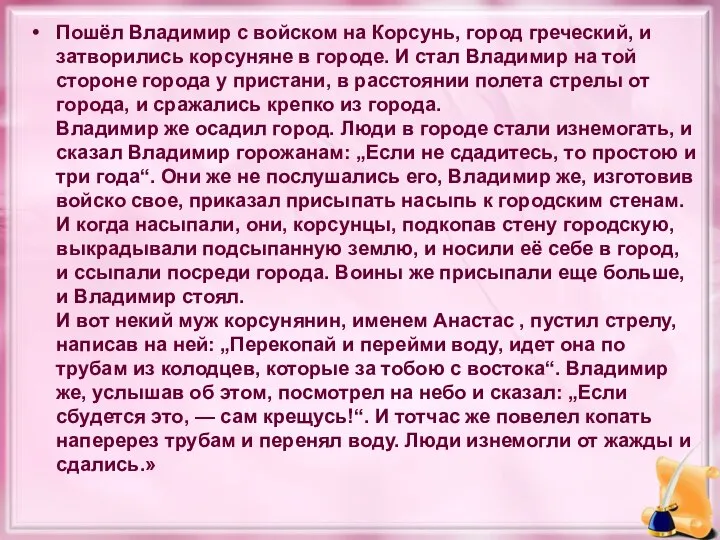 • Пошёл Владимир с войском на Корсунь, город греческий, и затворились корсуняне в городе. И стал Владимир на той стороне города у пристани, в расстоянии полета стрелы от города, и сражались крепко из города.
Владимир же осадил город. Люди в городе стали изнемогать, и сказал Владимир горожанам: „Если не сдадитесь, то простою и три года“. Они же не послушались его, Владимир же, изготовив войско свое, приказал присыпать насыпь к городским стенам. И когда насыпали, они, корсунцы, подкопав стену городскую, выкрадывали подсыпанную землю, и носили её себе в город, и ссыпали посреди города. Воины же присыпали еще больше, и Владимир стоял.
И вот некий муж корсунянин, именем Анастас , пустил стрелу, написав на ней: „Перекопай и перейми воду, идет она по трубам из колодцев, которые за тобою с востока“. Владимир же, услышав об этом, посмотрел на небо и сказал: „Если сбудется это, — сам крещусь!“. И тотчас же повелел копать наперерез трубам и перенял воду. Люди изнемогли от жажды и сдались.»